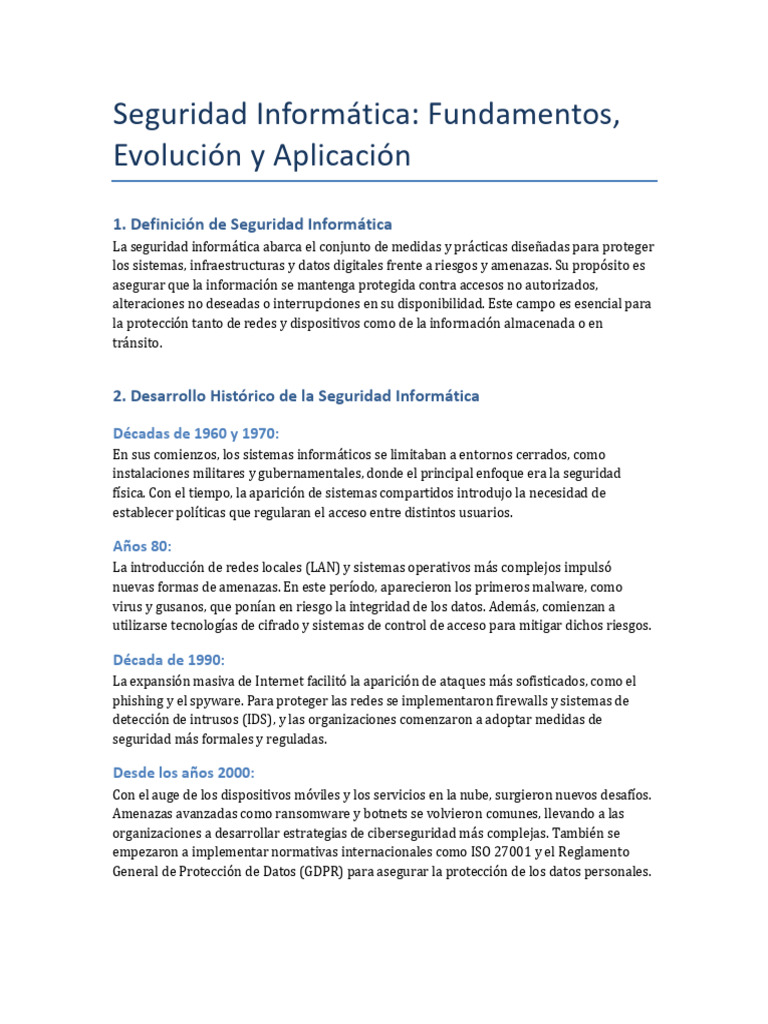 Seguridad Informática: Fundamentos, Evolución y Aplicación

1. Definición de Seguridad Informática

La seguridad informática abarca el conjunto de medidas y prácticas diseñadas para proteger los sistemas, infraestructuras y datos digitales frente a riesgos y amenazas. Su propósito es asegurar que la información se mantenga protegida contra accesos no autorizados, alteraciones no deseadas o interrupciones en su disponibilidad. Este campo es esencial para la protección tanto de redes y dispositivos como de la información almacenada o en tránsito.

2. Desarrollo Histórico de la Seguridad Informática

Décadas de 1960 y 1970:

En sus comienzos, los sistemas informáticos se limitaban a entornos cerrados, como instalaciones militares y gubernamentales, donde el principal enfoque era la seguridad física. Con el tiempo, la aparición de sistemas compartidos introdujo la necesidad de establecer políticas que regularan el acceso entre distintos usuarios.

Años 80:

La introducción de redes locales (LAN) y sistemas operativos más complejos impulsó nuevas formas de amenazas. En este período, aparecieron los primeros malware, como virus y gusanos, que ponían en riesgo la integridad de los datos. Además, comienzan a utilizarse tecnologías de cifrado y sistemas de control de acceso para mitigar dichos riesgos.

Década de 1990:

La expansión masiva de Internet facilitó la aparición de ataques más sofisticados, como el phishing y el spyware. Para proteger las redes se implementaron firewalls y sistemas de detección de intrusos (IDS), y las organizaciones comenzaron a adoptar medidas de seguridad más formales y reguladas.

Desde los años 2000:

Con el auge de los dispositivos móviles y los servicios en la nube, surgieron nuevos desafíos. Amenazas avanzadas como ransomware y botnets se volvieron comunes, llevando a las organizaciones a desarrollar estrategias de ciberseguridad más complejas. También se empezaron a implementar normativas internacionales como ISO 27001 y el Reglamento General de Protección de Datos (GDPR) para asegurar la protección de los datos personales.